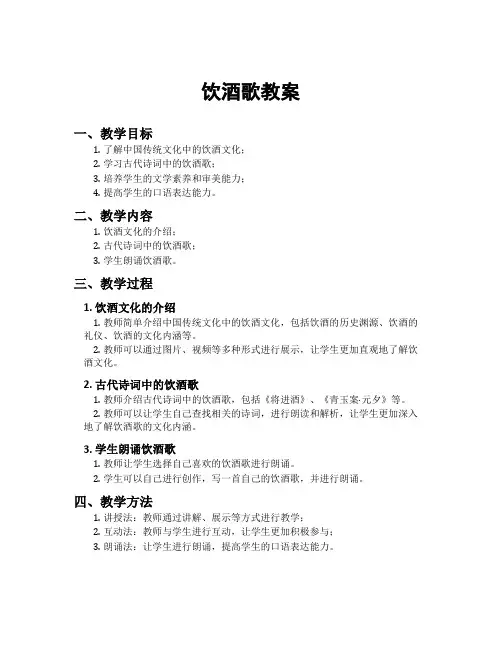 饮酒歌教案

一、教学目标

1. 了解中国传统文化中的饮酒文化；
2. 学习古代诗词中的饮酒歌；
3. 培养学生的文学素养和审美能力；
4. 提高学生的口语表达能力。

二、教学内容

1. 饮酒文化的介绍；
2. 古代诗词中的饮酒歌；
3. 学生朗诵饮酒歌。

三、教学过程

1. 饮酒文化的介绍

1. 教师简单介绍中国传统文化中的饮酒文化，包括饮酒的历史渊源、饮酒的礼仪、饮酒的文化内涵等。
2. 教师可以通过图片、视频等多种形式进行展示，让学生更加直观地了解饮酒文化。

2. 古代诗词中的饮酒歌

1. 教师介绍古代诗词中的饮酒歌，包括《将进酒》、《青玉案·元夕》等。
2. 教师可以让学生自己查找相关的诗词，进行朗读和解析，让学生更加深入地了解饮酒歌的文化内涵。

3. 学生朗诵饮酒歌

1. 教师让学生选择自己喜欢的饮酒歌进行朗诵。
2. 学生可以自己进行创作，写一首自己的饮酒歌，并进行朗诵。

四、教学方法

1. 讲授法：教师通过讲解、展示等方式进行教学；
2. 互动法：教师与学生进行互动，让学生更加积极参与；
3. 朗诵法：让学生进行朗诵，提高学生的口语表达能力。